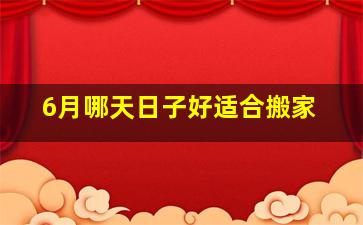 6月哪天日子好适合搬家